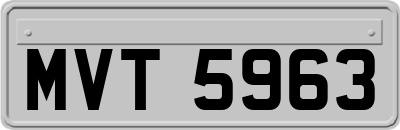 MVT 5963